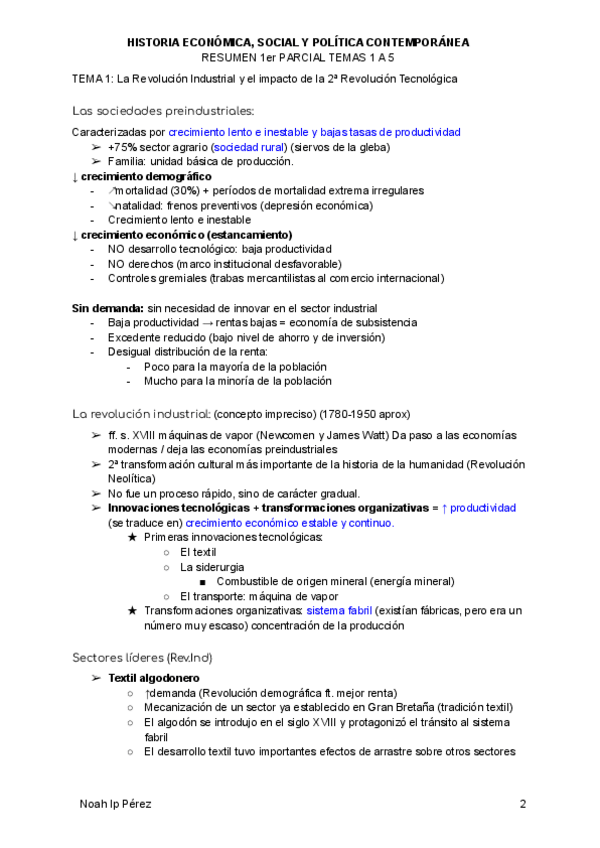 HISTORIA ECONÓMICA, SOCIAL Y POLÍTICA CONTEMPORÁNEA
RESUMEN 1er PARCIAL TEMAS 1 A 5

TEMA 1: La Revolución Industrial y el impacto de la 2ª Revolución Tecnológica

Las sociedades preindustriales:

Caracterizadas por crecimiento lento e inestable y bajas tasas de productividad
➢ +75% sector agrario (sociedad rural) (siervos de la gleba)
➢ Familia: unidad básica de producción.
↓ crecimiento demográfico
- ↗mortalidad (30%) + períodos de mortalidad extrema irregulares
- ↘natalidad: frenos preventivos (depresión económica)
- Crecimiento lento e inestable
↓ crecimiento económico (estancamiento)
- NO desarrollo tecnológico: baja productividad
- NO derechos (marco institucional desfavorable)
- Controles gremiales (trabas mercantilistas al comercio internacional)

Sin demanda: sin necesidad de innovar en el sector industrial
- Baja productividad → rentas bajas = economía de subsistencia
- Excedente reducido (bajo nivel de ahorro y de inversión)
- Desigual distribución de la renta:
  - Poco para la mayoría de la población
  - Mucho para la minoría de la población

La revolución industrial: (concepto impreciso) (1780-1950 aprox)

➢ ff. s. XVIII máquinas de vapor (Newcomen y James Watt) Da paso a las economías modernas / deja las economías preindustriales
➢ 2ª transformación cultural más importante de la historia de la humanidad (Revolución Neolítica)
➢ No fue un proceso rápido, sino de carácter gradual.
➢ Innovaciones tecnológicas + transformaciones organizativas = ↑ productividad (se traduce en) crecimiento económico estable y continuo.
★ Primeras innovaciones tecnológicas:
○ El textil
○ La siderurgia
■ Combustible de origen mineral (energía mineral)
○ El transporte: máquina de vapor
★ Transformaciones organizativas: sistema fabril (existían fábricas, pero era un número muy escaso) concentración de la producción

Sectores líderes (Rev.Ind)

➢ Textil algodonero
○ ↑demanda (Revolución demográfica ft. mejor renta)
○ Mecanización de un sector ya establecido en Gran Bretaña (tradición textil)
○ El algodón se introdujo en el siglo XVIII y protagonizó el tránsito al sistema fabril
○ El desarrollo textil tuvo importantes efectos de arrastre sobre otros sectores

Noah Ip Pérez 2